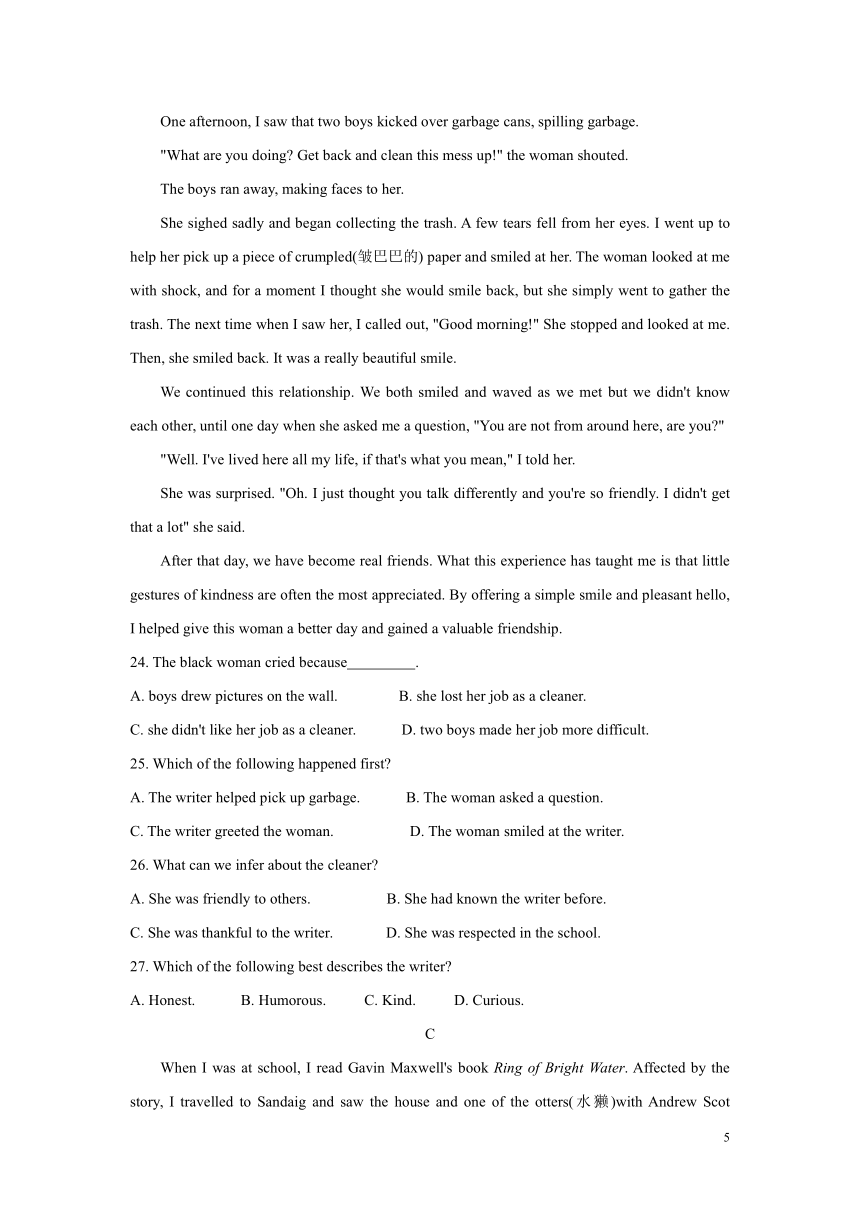 One afternoon, I saw that two boys kicked over garbage cans, spilling garbage.

"What are you doing? Get back and clean this mess up!" the woman shouted.

The boys ran away, making faces to her.

She sighed sadly and began collecting the trash. A few tears fell from her eyes. I went up to help her pick up a piece of crumpled(皱巴巴的) paper and smiled at her. The woman looked at me with shock, and for a moment I thought she would smile back, but she simply went to gather the trash. The next time when I saw her, I called out, "Good morning!" She stopped and looked at me. Then, she smiled back. It was a really beautiful smile.

We continued this relationship. We both smiled and waved as we met but we didn't know each other, until one day when she asked me a question, "You are not from around here, are you?"

"Well. I've lived here all my life, if that's what you mean," I told her.

She was surprised. "Oh. I just thought you talk differently and you're so friendly. I didn't get that a lot" she said.

After that day, we have become real friends. What this experience has taught me is that little gestures of kindness are often the most appreciated. By offering a simple smile and pleasant hello, I helped give this woman a better day and gained a valuable friendship.

24. The black woman cried because_________.

A. boys drew pictures on the wall.
B. she lost her job as a cleaner.
C. she didn't like her job as a cleaner.
D. two boys made her job more difficult.

25. Which of the following happened first?

A. The writer helped pick up garbage.
B. The woman asked a question.
C. The writer greeted the woman.
D. The woman smiled at the writer.

26. What can we infer about the cleaner?

A. She was friendly to others.
B. She had known the writer before.
C. She was thankful to the writer.
D. She was respected in the school.

27. Which of the following best describes the writer?

A. Honest.
B. Humorous.
C. Kind.
D. Curious.

C

When I was at school, I read Gavin Maxwell's book Ring of Bright Water. Affected by the story, I travelled to Sandaig and saw the house and one of the otters(水獭)with Andrew Scot

5